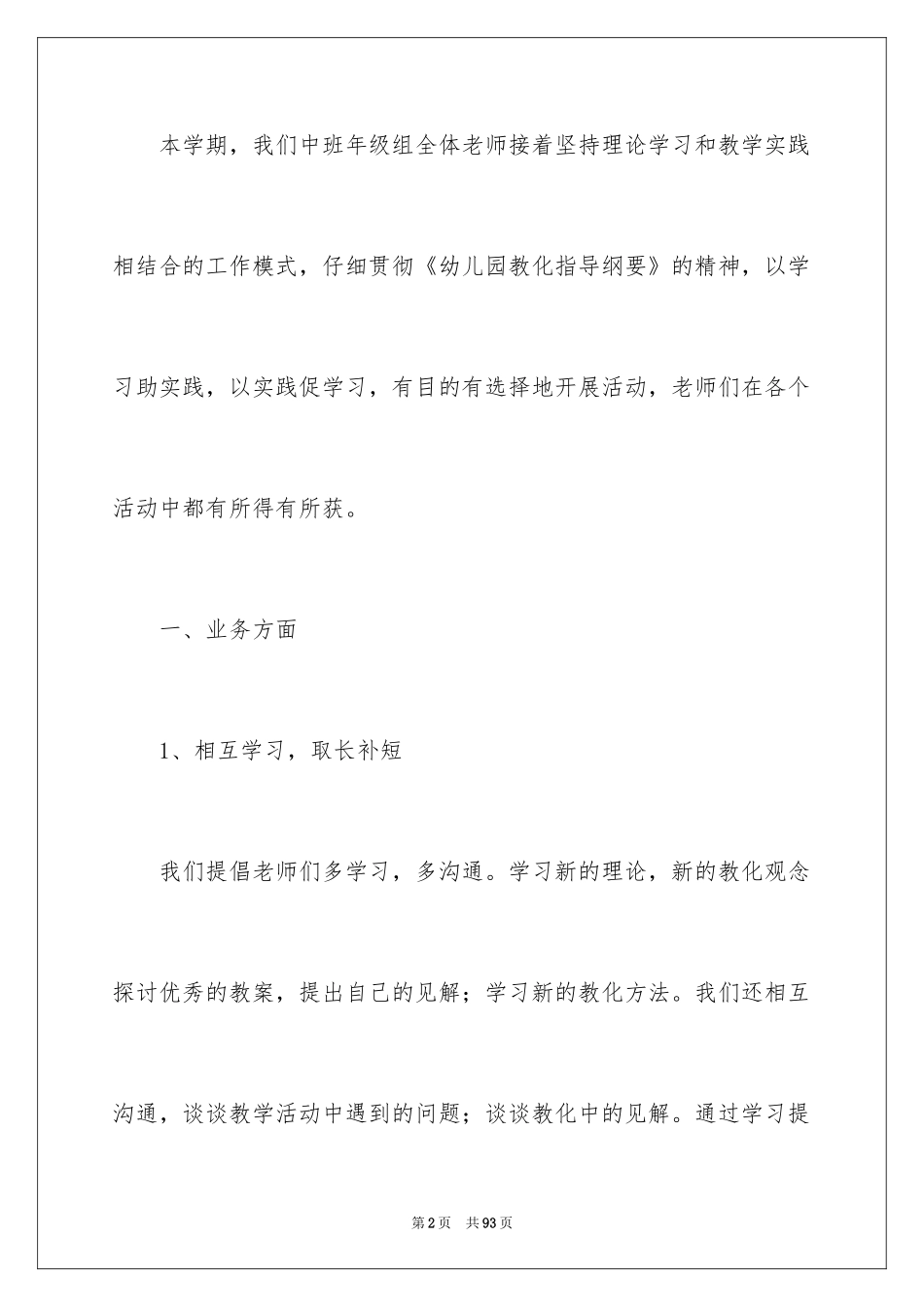 本学期，我们中班年级组全体老师接着坚持理论学习和教学实践相结合的工作模式，仔细贯彻《幼儿园教化指导纲要》的精神，以学习助实践，以实践促学习，有目的有选择地开展活动，老师们在各个活动中都有所得有所获。

一、业务方面

1、相互学习，取长补短

我们提倡老师们多学习，多沟通。学习新的理论，新的教化观念探讨优秀的教案，提出自己的见解；学习新的教化方法。我们还相互沟通，谈谈教学活动中遇到的问题；谈谈教化中的见解。通过学习提

第2页　共93页